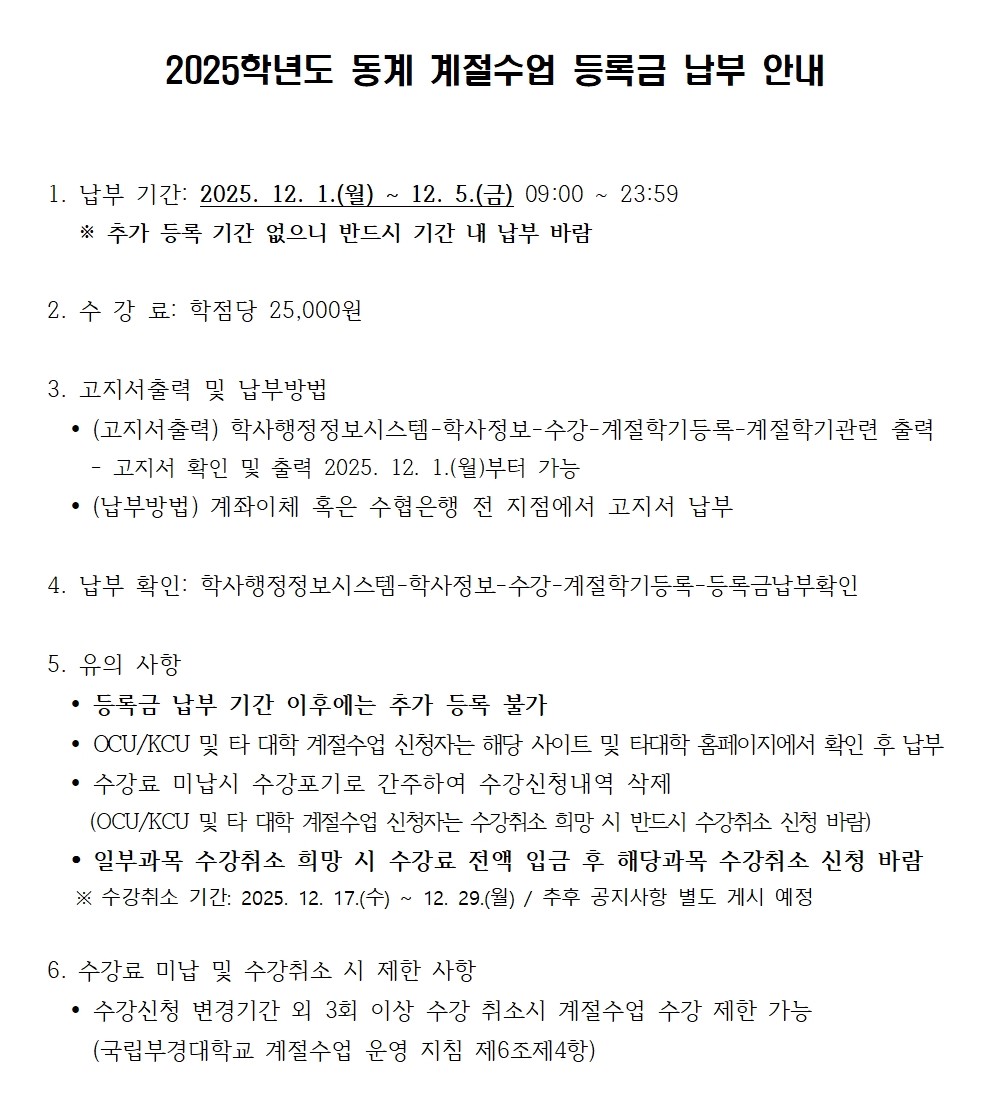 2025학년도 동계 계절수업 등록금 납부 안내

1. 납부 기간: 2025. 12. 1.(월) ~ 12. 5.(금) 09:00 ~ 23:59
※ 추가 등록 기간 없으니 반드시 기간 내 납부 바람

2. 수 강 료: 학점당 25,000원

3. 고지서출력 및 납부방법
• (고지서출력) 학사행정정보시스템-학사정보-수강-계절학기등록-계절학기관련 출력
- 고지서 확인 및 출력 2025. 12. 1.(월)부터 가능
• (납부방법) 계좌이체 혹은 수협은행 전 지점에서 고지서 납부

4. 납부 확인: 학사행정정보시스템-학사정보-수강-계절학기등록-등록금납부확인

5. 유의 사항
• 등록금 납부 기간 이후에는 추가 등록 불가
• OCU/KCU 및 타 대학 계절수업 신청자는 해당 사이트 및 타대학 홈페이지에서 확인 후 납부
• 수강료 미납시 수강포기로 간주하여 수강신청내역 삭제
(OCU/KCU 및 타 대학 계절수업 신청자는 수강취소 희망 시 반드시 수강취소 신청 바람)
• 일부과목 수강취소 희망 시 수강료 전액 입금 후 해당과목 수강취소 신청 바람
※ 수강취소 기간: 2025. 12. 17.(수) ~ 12. 29.(월) / 추후 공지사항 별도 게시 예정

6. 수강료 미납 및 수강취소 시 제한 사항
• 수강신청 변경기간 외 3회 이상 수강 취소시 계절수업 수강 제한 가능
(국립부경대학교 계절수업 운영 지침 제6조제4항)